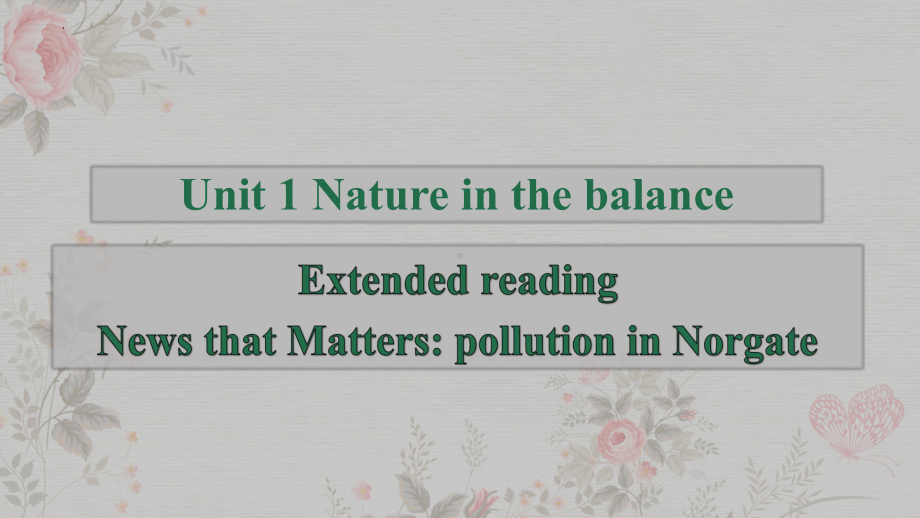 Unit 1 Nature in the balance

Extended reading
News that Matters: pollution in Norgate